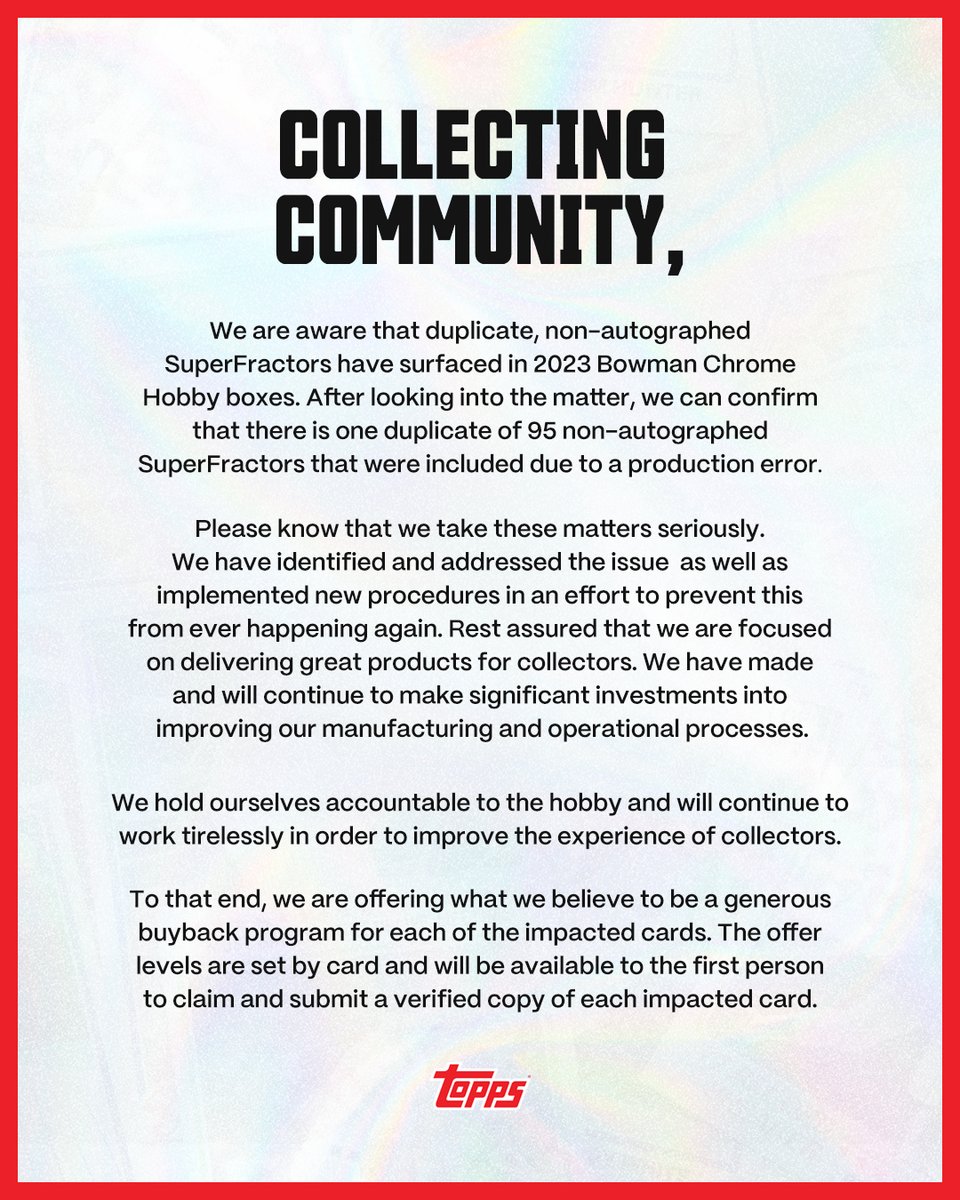 COLLECTING COMMUNITY,

We are aware that duplicate, non-autographed SuperFractors have surfaced in 2023 Bowman Chrome Hobby boxes. After looking into the matter, we can confirm that there is one duplicate of 95 non-autographed SuperFractors that were included due to a production error.

Please know that we take these matters seriously. We have identified and addressed the issue as well as implemented new procedures in an effort to prevent this from ever happening again. Rest assured that we are focused on delivering great products for collectors. We have made and will continue to make significant investments into improving our manufacturing and operational processes.

We hold ourselves accountable to the hobby and will continue to work tirelessly in order to improve the experience of collectors.

To that end, we are offering what we believe to be a generous buyback program for each of the impacted cards. The offer levels are set by card and will be available to the first person to claim and submit a verified copy of each impacted card.

Topps